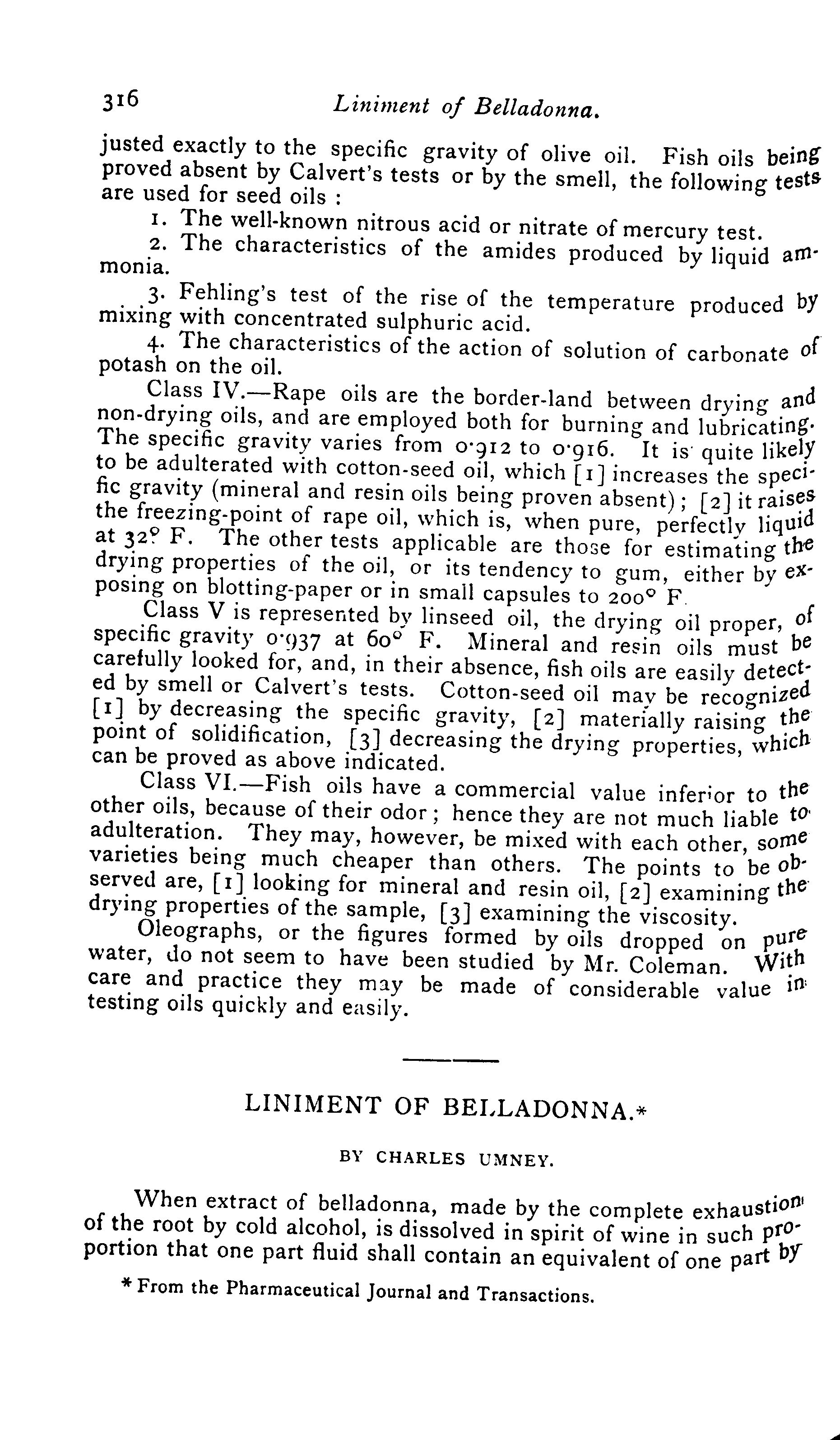 316 Liniment of Belladonna.

justed exactly to the specific gravity of olive oil. Fish oils being proved absent by Calvert's tests or by the smell, the following tests are used for seed oils :

1. The well-known nitrous acid or nitrate of mercury test.

2. The characteristics of the amides produced by liquid ammonia.

3. Fehling's test of the rise of the temperature produced by mixing with concentrated sulphuric acid.

4. The characteristics of the action of solution of carbonate of potash on the oil.

Class IV.—Rape oils are the border-land between drying and non-drying oils, and are employed both for burning and lubricating. The specific gravity varies from 0·912 to 0·916. It is quite likely to be adulterated with cotton-seed oil, which [1] increases the specific gravity (mineral and resin oils being proven absent); [2] it raises the freezing-point of rape oil, which is, when pure, perfectly liquid at 32° F. The other tests applicable are those for estimating the drying properties of the oil, or its tendency to gum, either by exposing on blotting-paper or in small capsules to 200° F.

Class V is represented by linseed oil, the drying oil proper, of specific gravity 0·937 at 60° F. Mineral and resin oils must be carefully looked for, and, in their absence, fish oils are easily detected by smell or Calvert's tests. Cotton-seed oil may be recognized [1] by decreasing the specific gravity, [2] materially raising the point of solidification, [3] decreasing the drying properties, which can be proved as above indicated.

Class VI.—Fish oils have a commercial value inferior to the other oils, because of their odor; hence they are not much liable to adulteration. They may, however, be mixed with each other, some varieties being much cheaper than others. The points to be observed are, [1] looking for mineral and resin oil, [2] examining the drying properties of the sample, [3] examining the viscosity.

Oleographs, or the figures formed by oils dropped on pure water, do not seem to have been studied by Mr. Coleman. With care and practice they may be made of considerable value in testing oils quickly and easily.

LINIMENT OF BELLADONNA.*

BY CHARLES UMNEY.

When extract of belladonna, made by the complete exhaustion of the root by cold alcohol, is dissolved in spirit of wine in such proportion that one part fluid shall contain an equivalent of one part by

* From the Pharmaceutical Journal and Transactions.